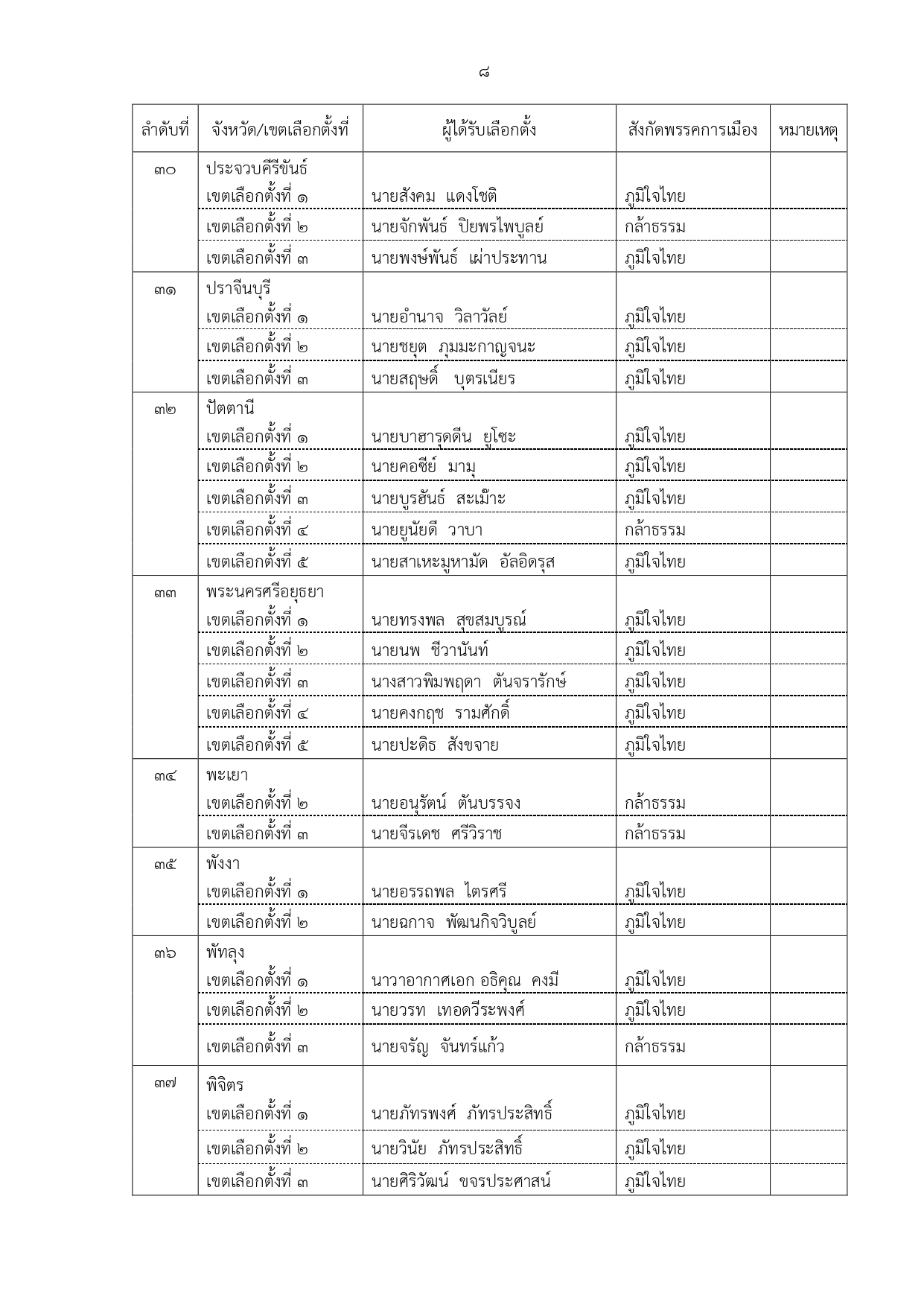 ๘

| ลำดับที่ | จังหวัด/เขตเลือกตั้งที่ | ผู้ได้รับเลือกตั้ง | สังกัดพรรคการเมือง | หมายเหตุ |
|---|---|---|---|---|
| ๓๐ | ประจวบคีรีขันธ์ | | | |
| | เขตเลือกตั้งที่ ๑ | นายสังคม แดงโชติ | ภูมิใจไทย | |
| | เขตเลือกตั้งที่ ๒ | นายจักพันธ์ ปิยพรไพบูลย์ | กล้าธรรม | |
| | เขตเลือกตั้งที่ ๓ | นายพงษ์พันธ์ เผ่าประทาน | ภูมิใจไทย | |
| ๓๑ | ปราจีนบุรี | | | |
| | เขตเลือกตั้งที่ ๑ | นายอำนาจ วิลาวัลย์ | ภูมิใจไทย | |
| | เขตเลือกตั้งที่ ๒ | นายชยุต ภุมมะกาญจนะ | ภูมิใจไทย | |
| | เขตเลือกตั้งที่ ๓ | นายสฤษดิ์ บุตรเนียร | ภูมิใจไทย | |
| ๓๒ | ปัตตานี | | | |
| | เขตเลือกตั้งที่ ๑ | นายบาฮารุดดีน ยูโซะ | ภูมิใจไทย | |
| | เขตเลือกตั้งที่ ๒ | นายคอซีย์ มามุ | ภูมิใจไทย | |
| | เขตเลือกตั้งที่ ๓ | นายบูรฮันธ์ สะเม๊าะ | ภูมิใจไทย | |
| | เขตเลือกตั้งที่ ๔ | นายยูนัยดี วาบา | กล้าธรรม | |
| | เขตเลือกตั้งที่ ๕ | นายสาเหะมูหามัด อัลอิดรุส | ภูมิใจไทย | |
| ๓๓ | พระนครศรีอยุธยา | | | |
| | เขตเลือกตั้งที่ ๑ | นายทรงพล สุขสมบูรณ์ | ภูมิใจไทย | |
| | เขตเลือกตั้งที่ ๒ | นายนพ ชีวานันท์ | ภูมิใจไทย | |
| | เขตเลือกตั้งที่ ๓ | นางสาวพิมพฤดา ตันจรารักษ์ | ภูมิใจไทย | |
| | เขตเลือกตั้งที่ ๔ | นายคงกฤช รามศักดิ์ | ภูมิใจไทย | |
| | เขตเลือกตั้งที่ ๕ | นายปะดิธ สังขจาย | ภูมิใจไทย | |
| ๓๔ | พะเยา | | | |
| | เขตเลือกตั้งที่ ๒ | นายอนุรัตน์ ตันบรรจง | กล้าธรรม | |
| | เขตเลือกตั้งที่ ๓ | นายจีรเดช ศรีวิราช | กล้าธรรม | |
| ๓๕ | พังงา | | | |
| | เขตเลือกตั้งที่ ๑ | นายอรรถพล ไตรศรี | ภูมิใจไทย | |
| | เขตเลือกตั้งที่ ๒ | นายฉกาจ พัฒนกิจวิบูลย์ | ภูมิใจไทย | |
| ๓๖ | พัทลุง | | | |
| | เขตเลือกตั้งที่ ๑ | นาวาอากาศเอก อธิคุณ คงมี | ภูมิใจไทย | |
| | เขตเลือกตั้งที่ ๒ | นายวรท เทอดวีระพงศ์ | ภูมิใจไทย | |
| | เขตเลือกตั้งที่ ๓ | นายจรัญ จันทร์แก้ว | กล้าธรรม | |
| ๓๗ | พิจิตร | | | |
| | เขตเลือกตั้งที่ ๑ | นายภัทรพงศ์ ภัทรประสิทธิ์ | ภูมิใจไทย | |
| | เขตเลือกตั้งที่ ๒ | นายวินัย ภัทรประสิทธิ์ | ภูมิใจไทย | |
| | เขตเลือกตั้งที่ ๓ | นายศิริวัฒน์ ขจรประศาสน์ | ภูมิใจไทย | |